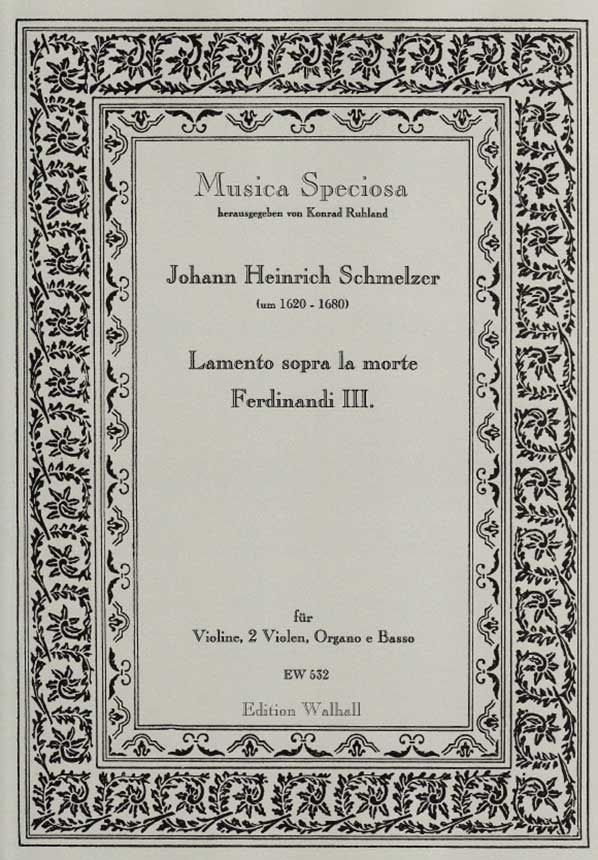 Musica Speciosa
herausgegeben von Konrad Ruhland

Johann Heinrich Schmelzer
(um 1620 - 1680)

Lamento sopra la morte
Ferdinandi III.

für
Violine, 2 Violen, Organo e Basso

EW 532

Edition Walhall